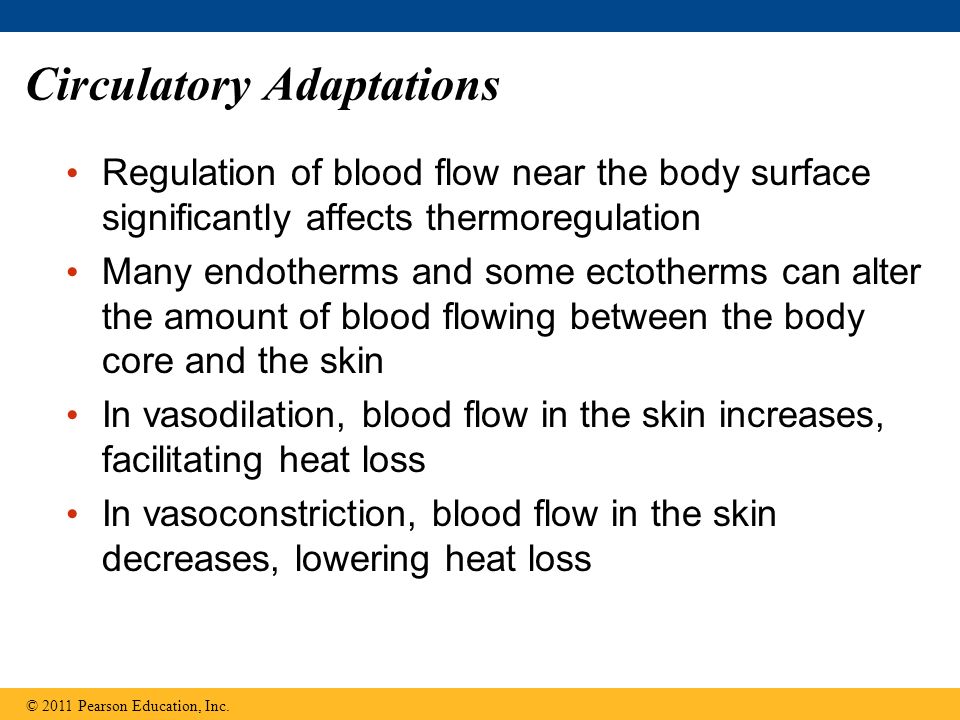 Circulatory Adaptations

• Regulation of blood flow near the body surface significantly affects thermoregulation

• Many endotherms and some ectotherms can alter the amount of blood flowing between the body core and the skin

• In vasodilation, blood flow in the skin increases, facilitating heat loss

• In vasoconstriction, blood flow in the skin decreases, lowering heat loss

© 2011 Pearson Education, Inc.